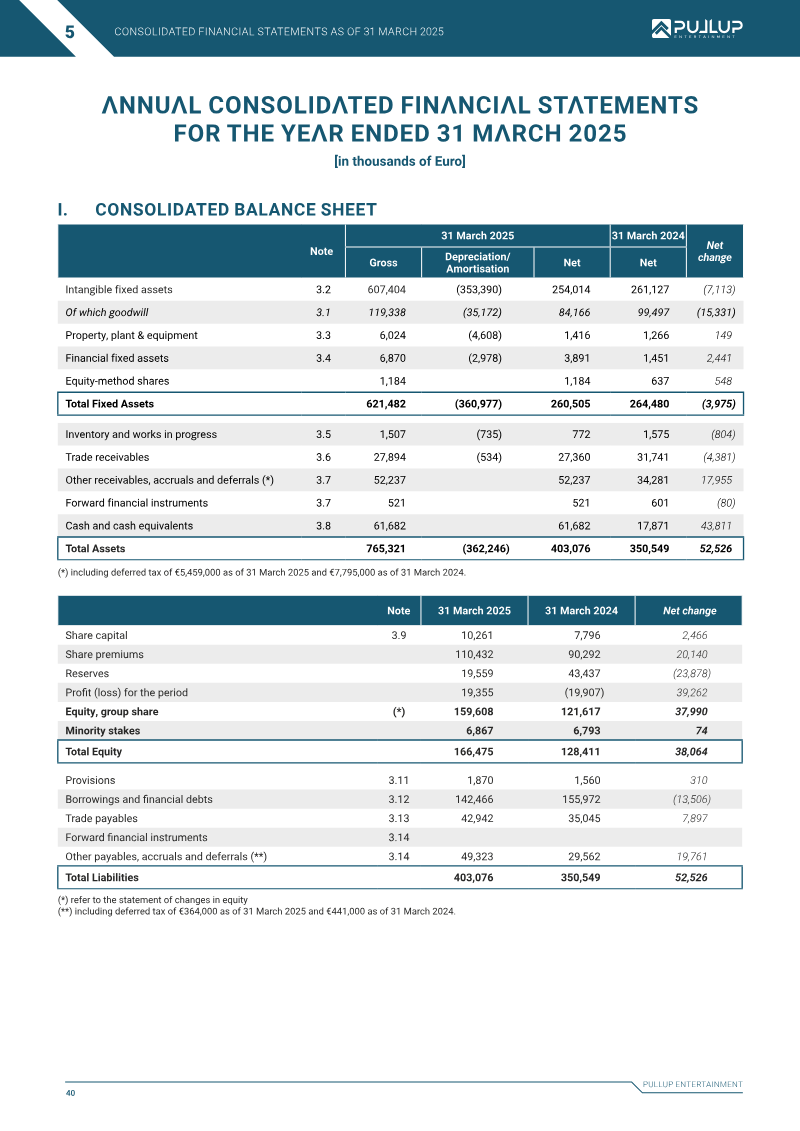 5 CONSOLIDATED FINANCIAL STATEMENTS AS OF 31 MARCH 2025

PULLUP ENTERTAINMENT

ANNUAL CONSOLIDATED FINANCIAL STATEMENTS FOR THE YEAR ENDED 31 MARCH 2025

[in thousands of Euro]

I. CONSOLIDATED BALANCE SHEET

| | Note | 31 March 2025 | | | 31 March 2024 | Net change |
|---|---|---|---|---|---|---|
| | | Gross | Depreciation/ Amortisation | Net | Net | |
| Intangible fixed assets | 3.2 | 607,404 | (353,390) | 254,014 | 261,127 | (7,113) |
| Of which goodwill | 3.1 | 119,338 | (35,172) | 84,166 | 99,497 | (15,331) |
| Property, plant & equipment | 3.3 | 6,024 | (4,608) | 1,416 | 1,266 | 149 |
| Financial fixed assets | 3.4 | 6,870 | (2,978) | 3,891 | 1,451 | 2,441 |
| Equity-method shares | | 1,184 | | 1,184 | 637 | 548 |
| Total Fixed Assets | | 621,482 | (360,977) | 260,505 | 264,480 | (3,975) |
| Inventory and works in progress | 3.5 | 1,507 | (735) | 772 | 1,575 | (804) |
| Trade receivables | 3.6 | 27,894 | (534) | 27,360 | 31,741 | (4,381) |
| Other receivables, accruals and deferrals (*) | 3.7 | 52,237 | | 52,237 | 34,281 | 17,955 |
| Forward financial instruments | 3.7 | 521 | | 521 | 601 | (80) |
| Cash and cash equivalents | 3.8 | 61,682 | | 61,682 | 17,871 | 43,811 |
| Total Assets | | 765,321 | (362,246) | 403,076 | 350,549 | 52,526 |

(*) including deferred tax of €5,459,000 as of 31 March 2025 and €7,795,000 as of 31 March 2024.

| | Note | 31 March 2025 | 31 March 2024 | Net change |
|---|---|---|---|---|
| Share capital | 3.9 | 10,261 | 7,796 | 2,466 |
| Share premiums | | 110,432 | 90,292 | 20,140 |
| Reserves | | 19,559 | 43,437 | (23,878) |
| Profit (loss) for the period | | 19,355 | (19,907) | 39,262 |
| Equity, group share | (*) | 159,608 | 121,617 | 37,990 |
| Minority stakes | | 6,867 | 6,793 | 74 |
| Total Equity | | 166,475 | 128,411 | 38,064 |
| Provisions | 3.11 | 1,870 | 1,560 | 310 |
| Borrowings and financial debts | 3.12 | 142,466 | 155,972 | (13,506) |
| Trade payables | 3.13 | 42,942 | 35,045 | 7,897 |
| Forward financial instruments | 3.14 | | | |
| Other payables, accruals and deferrals (**) | 3.14 | 49,323 | 29,562 | 19,761 |
| Total Liabilities | | 403,076 | 350,549 | 52,526 |

(*) refer to the statement of changes in equity
(**) including deferred tax of €364,000 as of 31 March 2025 and €441,000 as of 31 March 2024.

PULLUP ENTERTAINMENT

40